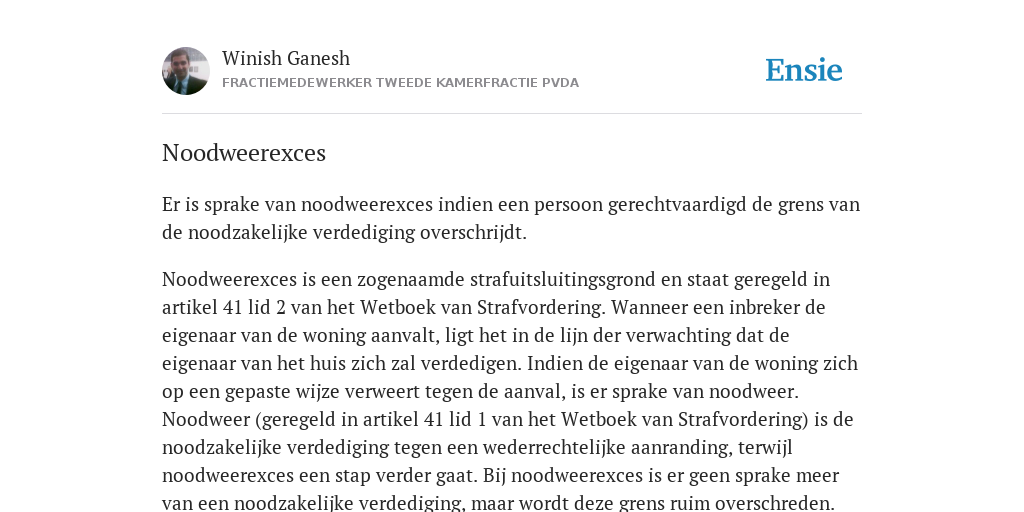 Winish Ganesh
FRACTIEMEDEWERKER TWEEDE KAMERFRACTIE PVDA

Ensie

Noodweerexces

Er is sprake van noodweerexces indien een persoon gerechtvaardigd de grens van de noodzakelijke verdediging overschrijdt.

Noodweerexces is een zogenaamde strafuitsluitingsgrond en staat geregeld in artikel 41 lid 2 van het Wetboek van Strafvordering. Wanneer een inbreker de eigenaar van de woning aanvalt, ligt het in de lijn der verwachting dat de eigenaar van het huis zich zal verdedigen. Indien de eigenaar van de woning zich op een gepaste wijze verweert tegen de aanval, is er sprake van noodweer. Noodweer (geregeld in artikel 41 lid 1 van het Wetboek van Strafvordering) is de noodzakelijke verdediging tegen een wederrechtelijke aanranding, terwijl noodweerexces een stap verder gaat. Bij noodweerexces is er geen sprake meer van een noodzakelijke verdediging, maar wordt deze grens ruim overschreden.